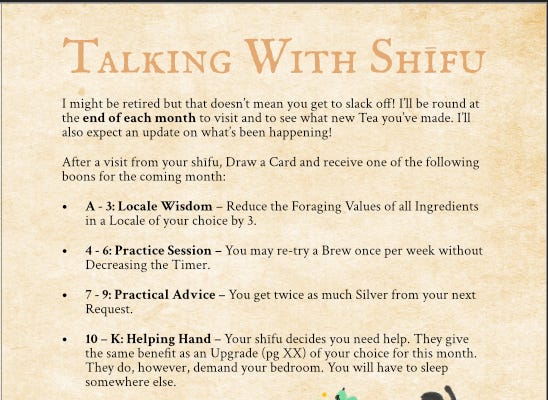 Talking With Shīfu

I might be retired but that doesn't mean you get to slack off! I'll be round at the end of each month to visit and to see what new Tea you've made. I'll also expect an update on what's been happening!

After a visit from your shīfu, Draw a Card and receive one of the following boons for the coming month:

• A - 3: Locale Wisdom – Reduce the Foraging Values of all Ingredients in a Locale of your choice by 3.

• 4 - 6: Practice Session – You may re-try a Brew once per week without Decreasing the Timer.

• 7 - 9: Practical Advice – You get twice as much Silver from your next Request.

• 10 – K: Helping Hand – Your shīfu decides you need help. They give the same benefit as an Upgrade (pg XX) of your choice for this month. They do, however, demand your bedroom. You will have to sleep somewhere else.